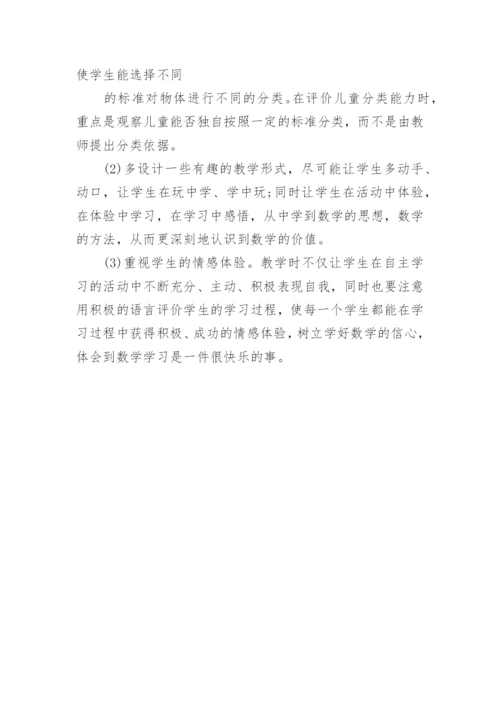 使学生能选择不同

的标准对物体进行不同的分类。在评价儿童分类能力时，重点是观察儿童能否独自按照一定的标准分类，而不是由教师提出分类依据。

(2)多设计一些有趣的教学形式，尽可能让学生多动手、动口，让学生在玩中学、学中玩;同时让学生在活动中体验，在体验中学习，在学习中感悟，从中学到数学的思想，数学的方法，从而更深刻地认识到数学的价值。

(3)重视学生的情感体验。教学时不仅让学生在自主学习的活动中不断充分、主动、积极表现自我，同时也要注意用积极的语言评价学生的学习过程，使每一个学生都能在学习过程中获得积极、成功的情感体验，树立学好数学的信心，体会到数学学习是一件很快乐的事。